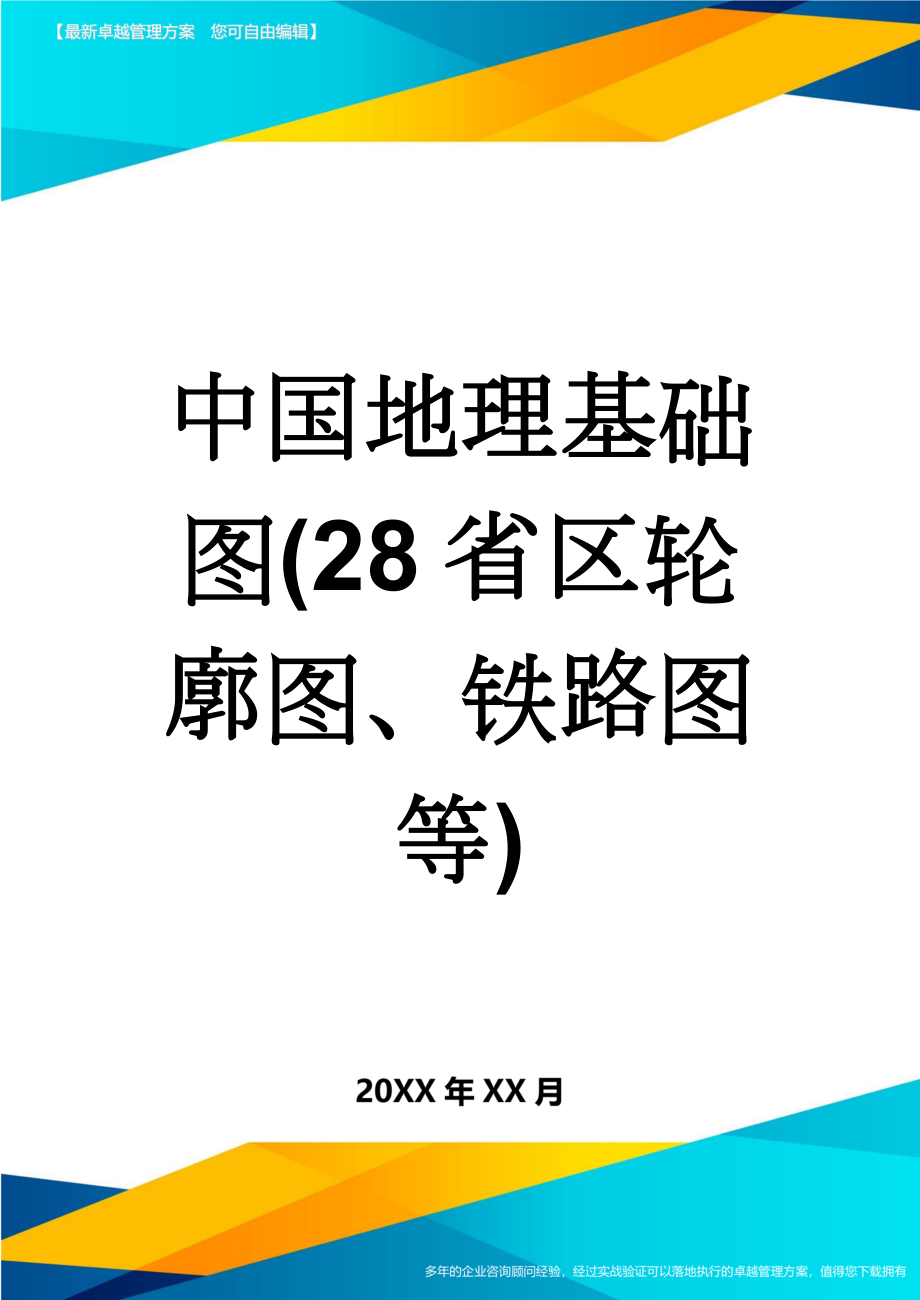 【最新卓越管理方案　您可自由编辑】

中国地理基础图(28省区轮廓图、铁路图等)

20XX年XX月

多年的企业咨询顾问经验，经过实战验证可以落地执行的卓越管理方案，值得您下载拥有